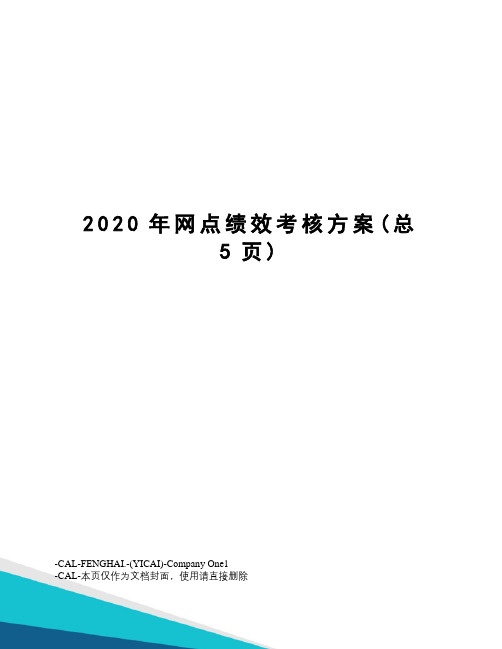 2020 年网点绩效考核方案（总 5 页）

-CAL-FENGHAI.-(YICAI)-Company One1
-CAL-本页仅作为文档封面，使用请直接删除